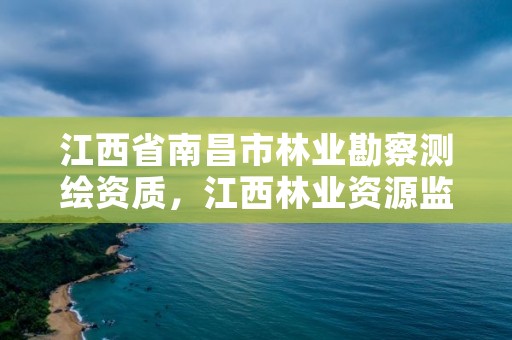 江西省南昌市林业勘察测绘资质，江西林业资源监